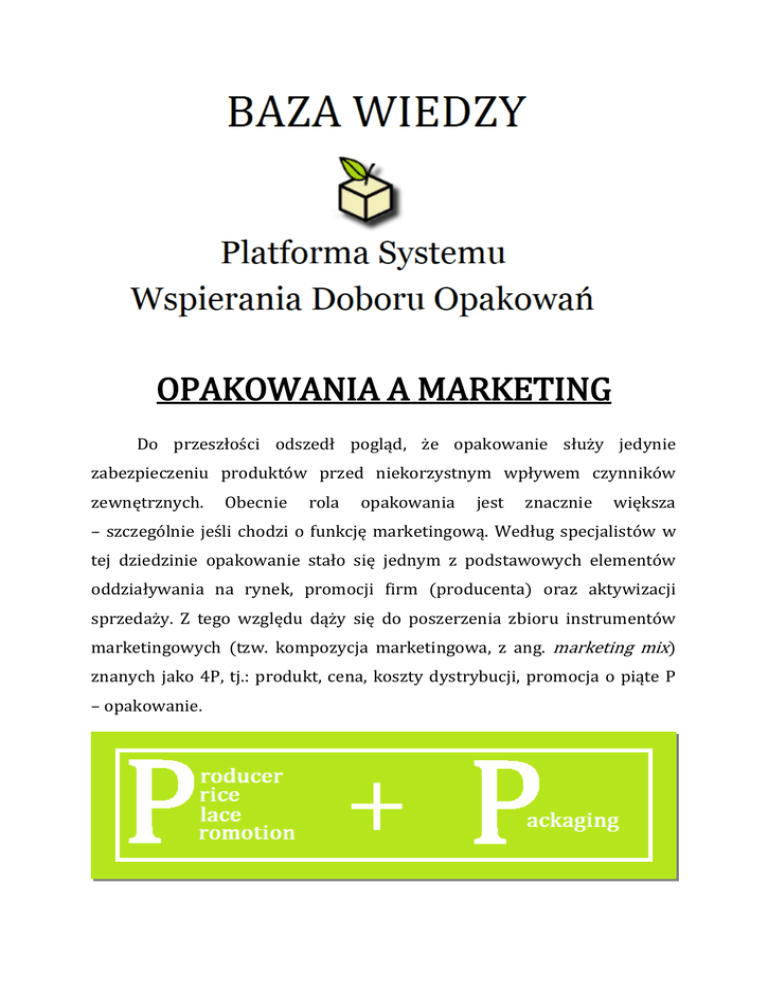 BAZA WIEDZY

Platforma Systemu
Wspierania Doboru Opakowań

OPAKOWANIA A MARKETING

Do przeszłości odszedł pogląd, że opakowanie służy jedynie zabezpieczeniu produktów przed niekorzystnym wpływem czynników zewnętrznych. Obecnie rola opakowania jest znacznie większa – szczególnie jeśli chodzi o funkcję marketingową. Według specjalistów w tej dziedzinie opakowanie stało się jednym z podstawowych elementów oddziaływania na rynek, promocji firm (producenta) oraz aktywizacji sprzedaży. Z tego względu dąży się do poszerzenia zbioru instrumentów marketingowych (tzw. kompozycja marketingowa, z ang. marketing mix) znanych jako 4P, tj.: produkt, cena, koszty dystrybucji, promocja o piąte P – opakowanie.

P roducer
rice
lace
romotion

+

P ackaging